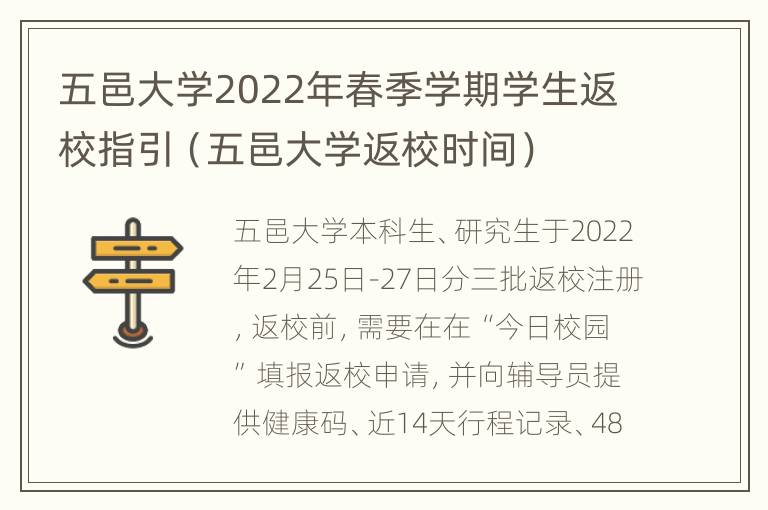 五邑大学2022年春季学期学生返校指引（五邑大学返校时间）

五邑大学本科生、研究生于2022年2月25日-27日分三批返校注册，返校前，需要在在“今日校园”填报返校申请，并向辅导员提供健康码、近14天行程记录、48